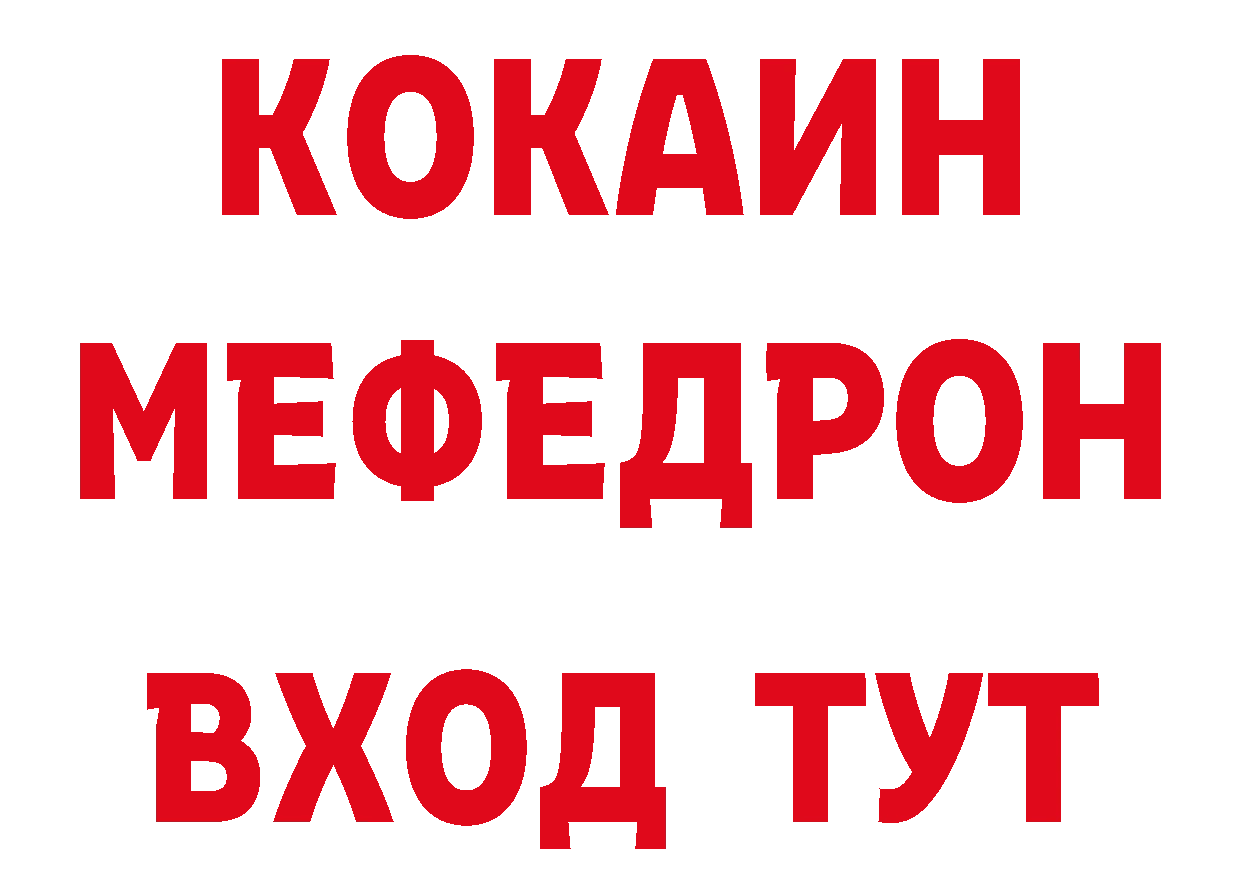 КОКАИН
МЕФЕДРОН
ВХОД ТУТ